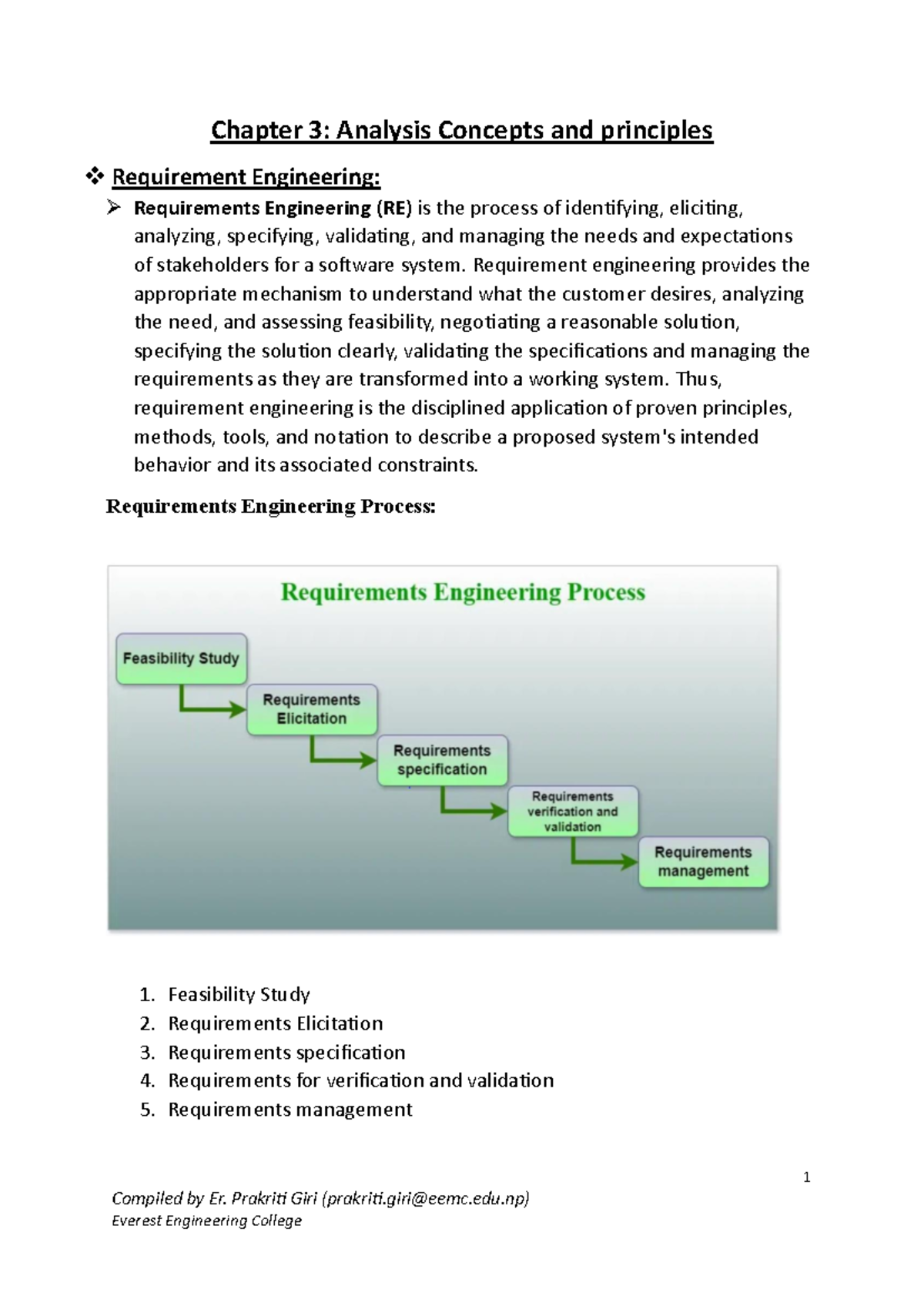 Chapter 3: Analysis Concepts and principles

❖ Requirement Engineering:

➢ Requirements Engineering (RE) is the process of identifying, eliciting, analyzing, specifying, validating, and managing the needs and expectations of stakeholders for a software system. Requirement engineering provides the appropriate mechanism to understand what the customer desires, analyzing the need, and assessing feasibility, negotiating a reasonable solution, specifying the solution clearly, validating the specifications and managing the requirements as they are transformed into a working system. Thus, requirement engineering is the disciplined application of proven principles, methods, tools, and notation to describe a proposed system's intended behavior and its associated constraints.

Requirements Engineering Process:

Requirements Engineering Process

Feasibility Study

Requirements Elicitation

Requirements specification

Requirements verification and validation

Requirements management

1. Feasibility Study
2. Requirements Elicitation
3. Requirements specification
4. Requirements for verification and validation
5. Requirements management

1

Compiled by Er. Prakriti Giri (prakriti.giri@eemc.edu.np)
Everest Engineering College